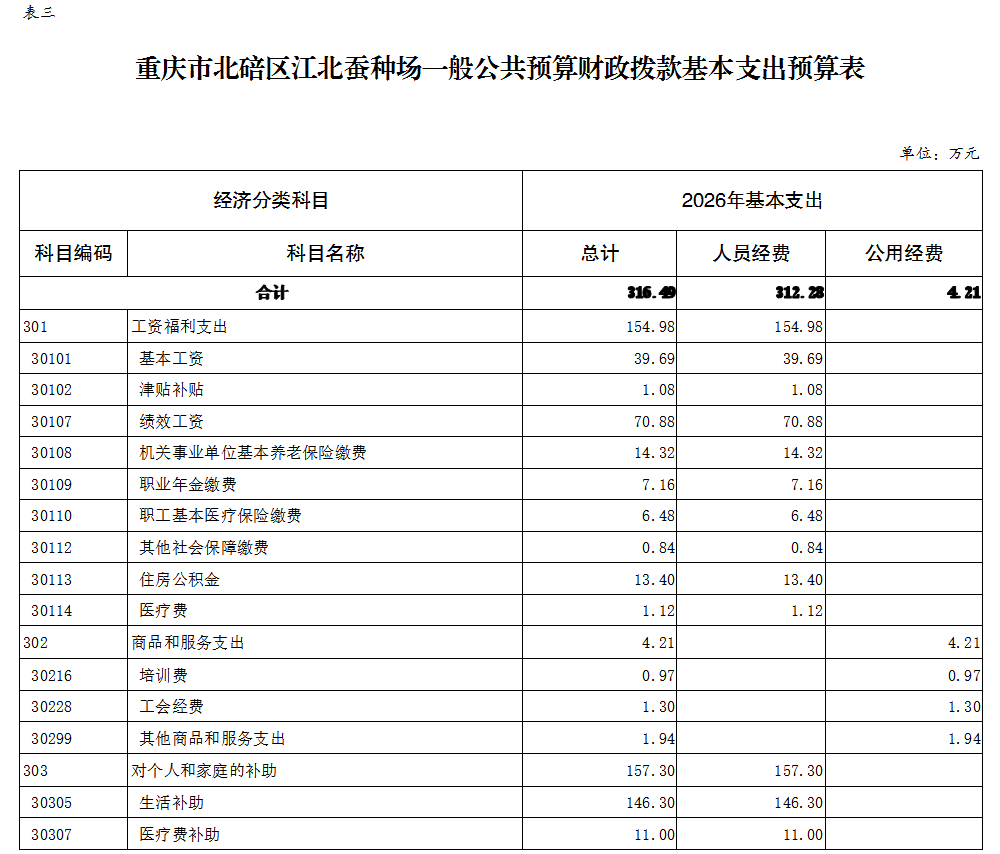 表三

重庆市北碚区江北蚕种场一般公共预算财政拨款基本支出预算表

单位：万元

| 经济分类科目 | | 2026年基本支出 | | |
|---|---|---|---|---|
| 科目编码 | 科目名称 | 总计 | 人员经费 | 公用经费 |
| 合计 | | 316.49 | 312.28 | 4.21 |
| 301 | 工资福利支出 | 154.98 | 154.98 | |
| 30101 | 基本工资 | 39.69 | 39.69 | |
| 30102 | 津贴补贴 | 1.08 | 1.08 | |
| 30107 | 绩效工资 | 70.88 | 70.88 | |
| 30108 | 机关事业单位基本养老保险缴费 | 14.32 | 14.32 | |
| 30109 | 职业年金缴费 | 7.16 | 7.16 | |
| 30110 | 职工基本医疗保险缴费 | 6.48 | 6.48 | |
| 30112 | 其他社会保障缴费 | 0.84 | 0.84 | |
| 30113 | 住房公积金 | 13.40 | 13.40 | |
| 30114 | 医疗费 | 1.12 | 1.12 | |
| 302 | 商品和服务支出 | 4.21 | | 4.21 |
| 30216 | 培训费 | 0.97 | | 0.97 |
| 30228 | 工会经费 | 1.30 | | 1.30 |
| 30299 | 其他商品和服务支出 | 1.94 | | 1.94 |
| 303 | 对个人和家庭的补助 | 157.30 | 157.30 | |
| 30305 | 生活补助 | 146.30 | 146.30 | |
| 30307 | 医疗费补助 | 11.00 | 11.00 | |